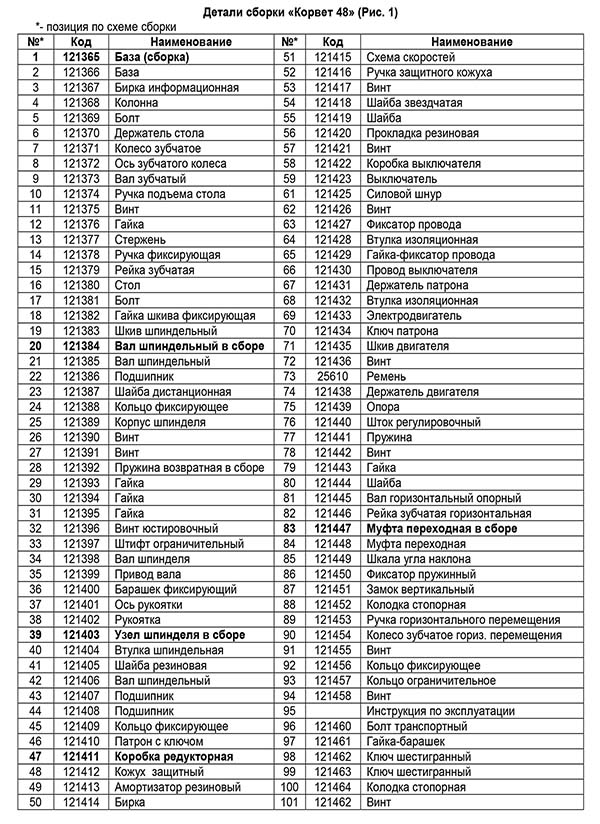 Детали сборки «Корвет 48» (Рис. 1)

*- позиция по схеме сборки

| №* | Код | Наименование | №* | Код | Наименование |
|---|---|---|---|---|---|
| 1 | 121365 | База (сборка) | 51 | 121415 | Схема скоростей |
| 2 | 121366 | База | 52 | 121416 | Ручка защитного кожуха |
| 3 | 121367 | Бирка информационная | 53 | 121417 | Винт |
| 4 | 121368 | Колонна | 54 | 121418 | Шайба звездчатая |
| 5 | 121369 | Болт | 55 | 121419 | Шайба |
| 6 | 121370 | Держатель стола | 56 | 121420 | Прокладка резиновая |
| 7 | 121371 | Колесо зубчатое | 57 | 121421 | Винт |
| 8 | 121372 | Ось зубчатого колеса | 58 | 121422 | Коробка выключателя |
| 9 | 121373 | Вал зубчатый | 59 | 121423 | Выключатель |
| 10 | 121374 | Ручка подъема стола | 61 | 121425 | Силовой шнур |
| 11 | 121375 | Винт | 62 | 121426 | Винт |
| 12 | 121376 | Гайка | 63 | 121427 | Фиксатор провода |
| 13 | 121377 | Стержень | 64 | 121428 | Втулка изоляционная |
| 14 | 121378 | Ручка фиксирующая | 65 | 121429 | Гайка-фиксатор провода |
| 15 | 121379 | Рейка зубчатая | 66 | 121430 | Провод выключателя |
| 16 | 121380 | Стол | 67 | 121431 | Держатель патрона |
| 17 | 121381 | Болт | 68 | 121432 | Втулка изоляционная |
| 18 | 121382 | Гайка шкива фиксирующая | 69 | 121433 | Электродвигатель |
| 19 | 121383 | Шкив шпиндельный | 70 | 121434 | Ключ патрона |
| 20 | 121384 | Вал шпиндельный в сборе | 71 | 121435 | Шкив двигателя |
| 21 | 121385 | Вал шпиндельный | 72 | 121436 | Винт |
| 22 | 121386 | Подшипник | 73 | 25610 | Ремень |
| 23 | 121387 | Шайба дистанционная | 74 | 121438 | Держатель двигателя |
| 24 | 121388 | Кольцо фиксирующее | 75 | 121439 | Опора |
| 25 | 121389 | Корпус шпинделя | 76 | 121440 | Шток регулировочный |
| 26 | 121390 | Винт | 77 | 121441 | Пружина |
| 27 | 121391 | Винт | 78 | 121442 | Винт |
| 28 | 121392 | Пружина возвратная в сборе | 79 | 121443 | Гайка |
| 29 | 121393 | Гайка | 80 | 121444 | Шайба |
| 30 | 121394 | Гайка | 81 | 121445 | Вал горизонтальный опорный |
| 31 | 121395 | Гайка | 82 | 121446 | Рейка зубчатая горизонтальная |
| 32 | 121396 | Винт юстировочный | 83 | 121447 | Муфта переходная в сборе |
| 33 | 121397 | Штифт ограничительный | 84 | 121448 | Муфта переходная |
| 34 | 121398 | Вал шпинделя | 85 | 121449 | Шкала угла наклона |
| 35 | 121399 | Привод вала | 86 | 121450 | Фиксатор пружинный |
| 36 | 121400 | Барашек фиксирующий | 87 | 121451 | Замок вертикальный |
| 37 | 121401 | Ось рукоятки | 88 | 121452 | Колодка стопорная |
| 38 | 121402 | Рукоятка | 89 | 121453 | Ручка горизонтального перемещения |
| 39 | 121403 | Узел шпинделя в сборе | 90 | 121454 | Колесо зубчатое гориз. перемещения |
| 40 | 121404 | Втулка шпиндельная | 91 | 121455 | Винт |
| 41 | 121405 | Шайба резиновая | 92 | 121456 | Кольцо фиксирующее |
| 42 | 121406 | Вал шпиндельный | 93 | 121457 | Кольцо ограничительное |
| 43 | 121407 | Подшипник | 94 | 121458 | Винт |
| 44 | 121408 | Подшипник | 95 | | Инструкция по эксплуатации |
| 45 | 121409 | Кольцо фиксирующее | 96 | 121460 | Болт транспортный |
| 46 | 121410 | Патрон с ключом | 97 | 121461 | Гайка-барашек |
| 47 | 121411 | Коробка редукторная | 98 | 121462 | Ключ шестигранный |
| 48 | 121412 | Кожух защитный | 99 | 121463 | Ключ шестигранный |
| 49 | 121413 | Амортизатор резиновый | 100 | 121464 | Колодка стопорная |
| 50 | 121414 | Бирка | 101 | 121462 | Винт |